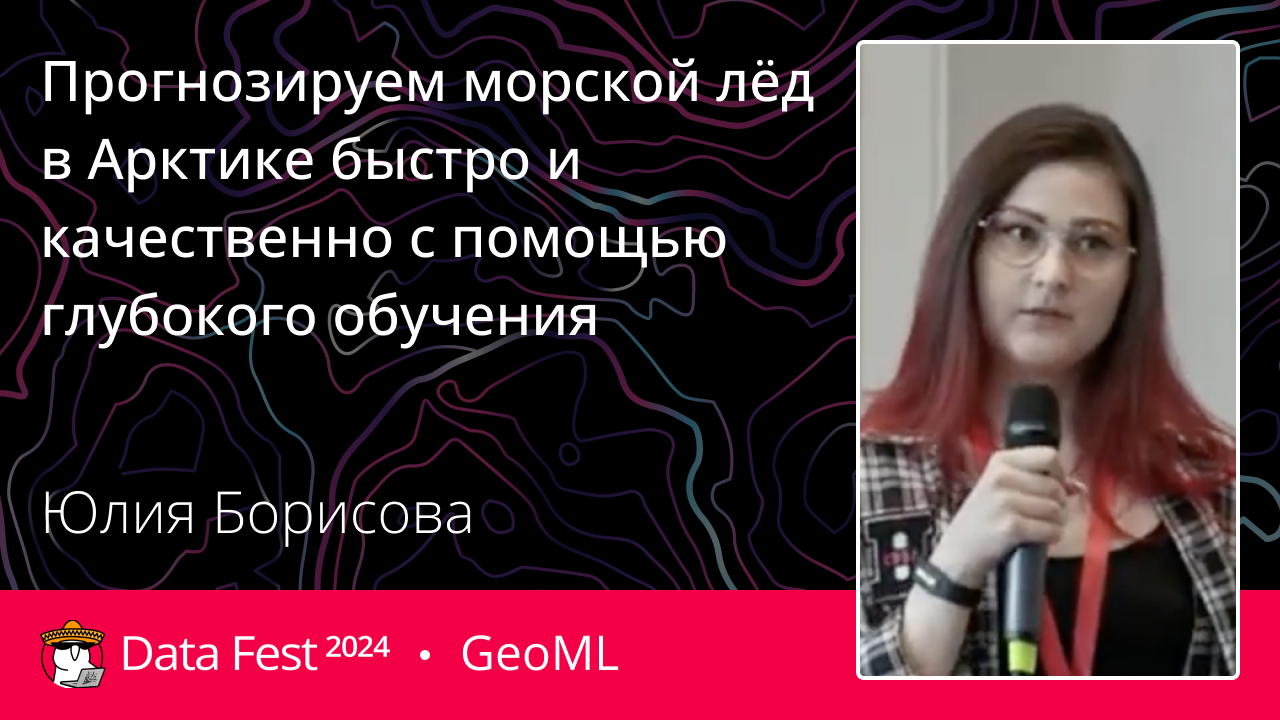 Прогнозируем морской лёд в Арктике быстро и качественно с помощью глубокого обучения

Юлия Борисова

Data Fest 2024 • GeoML